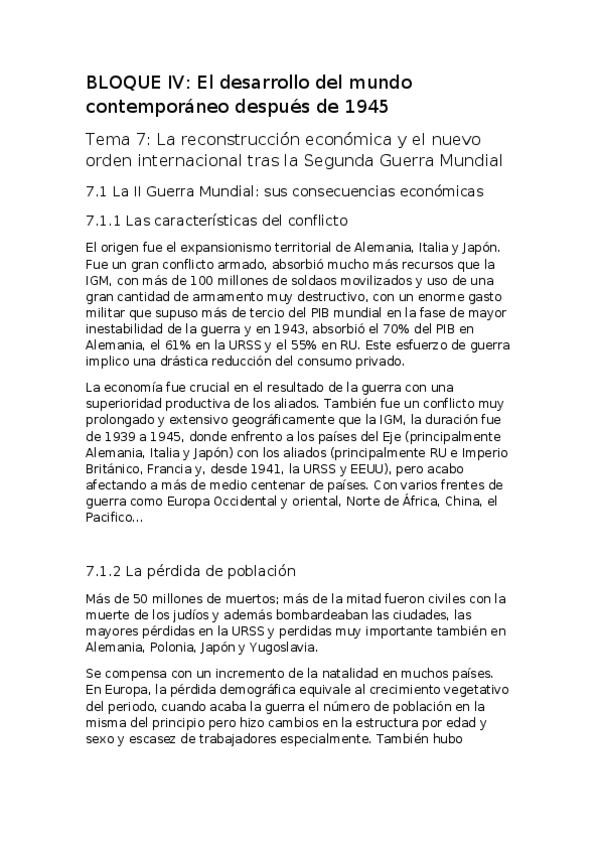 BLOQUE IV: El desarrollo del mundo contemporáneo después de 1945

Tema 7: La reconstrucción económica y el nuevo orden internacional tras la Segunda Guerra Mundial

7.1 La II Guerra Mundial: sus consecuencias económicas

7.1.1 Las características del conflicto

El origen fue el expansionismo territorial de Alemania, Italia y Japón. Fue un gran conflicto armado, absorbió mucho más recursos que la IGM, con más de 100 millones de soldaos movilizados y uso de una gran cantidad de armamento muy destructivo, con un enorme gasto militar que supuso más de tercio del PIB mundial en la fase de mayor inestabilidad de la guerra y en 1943, absorbió el 70% del PIB en Alemania, el 61% en la URSS y el 55% en RU. Este esfuerzo de guerra implico una drástica reducción del consumo privado.

La economía fue crucial en el resultado de la guerra con una superioridad productiva de los aliados. También fue un conflicto muy prolongado y extensivo geográficamente que la IGM, la duración fue de 1939 a 1945, donde enfrento a los países del Eje (principalmente Alemania, Italia y Japón) con los aliados (principalmente RU e Imperio Británico, Francia y, desde 1941, la URSS y EEUU), pero acabo afectando a más de medio centenar de países. Con varios frentes de guerra como Europa Occidental y oriental, Norte de África, China, el Pacifico...

7.1.2 La pérdida de población

Más de 50 millones de muertos; más de la mitad fueron civiles con la muerte de los judíos y además bombardeaban las ciudades, las mayores pérdidas en la URSS y perdidas muy importante también en Alemania, Polonia, Japón y Yugoslavia.

Se compensa con un incremento de la natalidad en muchos países. En Europa, la pérdida demográfica equivale al crecimiento vegetativo del periodo, cuando acaba la guerra el número de población en la misma del principio pero hizo cambios en la estructura por edad y sexo y escasez de trabajadores especialmente. También hubo